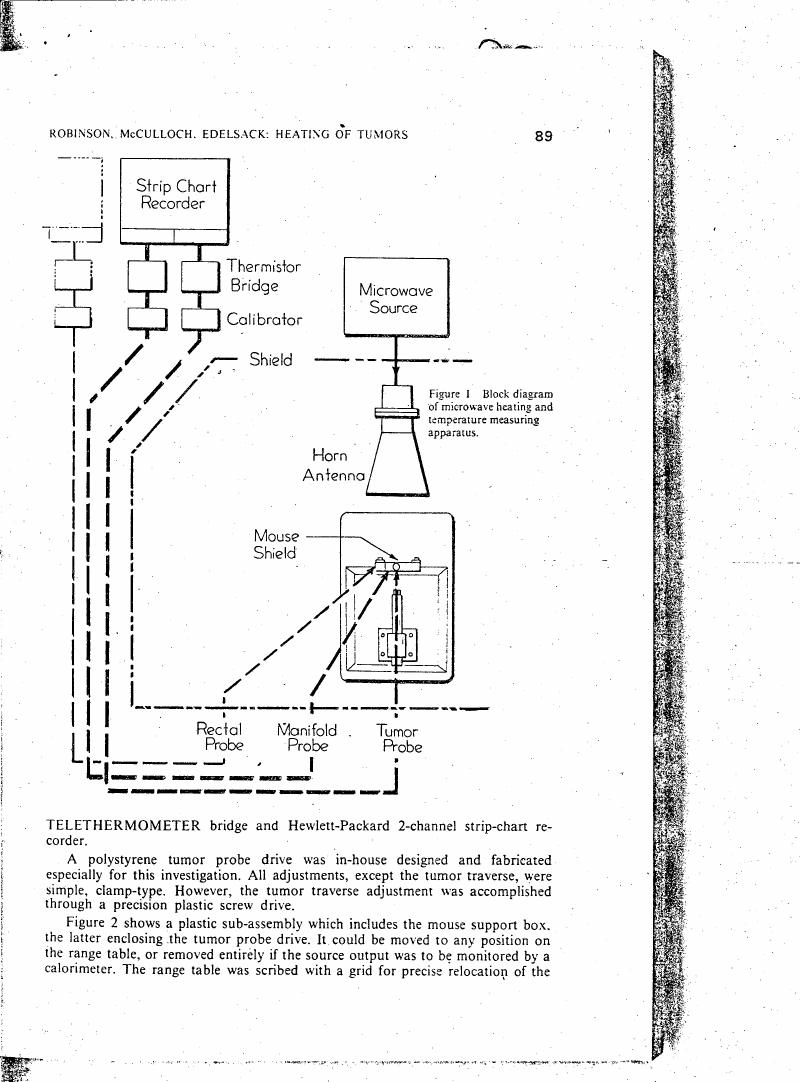 ROBINSON, McCULLOCH, EDELSACK: HEATING OF TUMORS

89

Strip Chart Recorder

Thermistor Bridge

Calibrator

Microwave Source

Shield

Figure 1 Block diagram of microwave heating and temperature measuring apparatus.

Horn Antenna

Mouse Shield

Rectal Probe

Manifold Probe

Tumor Probe

TELETHERMOMETER bridge and Hewlett-Packard 2-channel strip-chart recorder.

A polystyrene tumor probe drive was in-house designed and fabricated especially for this investigation. All adjustments, except the tumor traverse, were simple, clamp-type. However, the tumor traverse adjustment was accomplished through a precision plastic screw drive.

Figure 2 shows a plastic sub-assembly which includes the mouse support box, the latter enclosing the tumor probe drive. It could be moved to any position on the range table, or removed entirely if the source output was to be monitored by a calorimeter. The range table was scribed with a grid for precise relocation of the